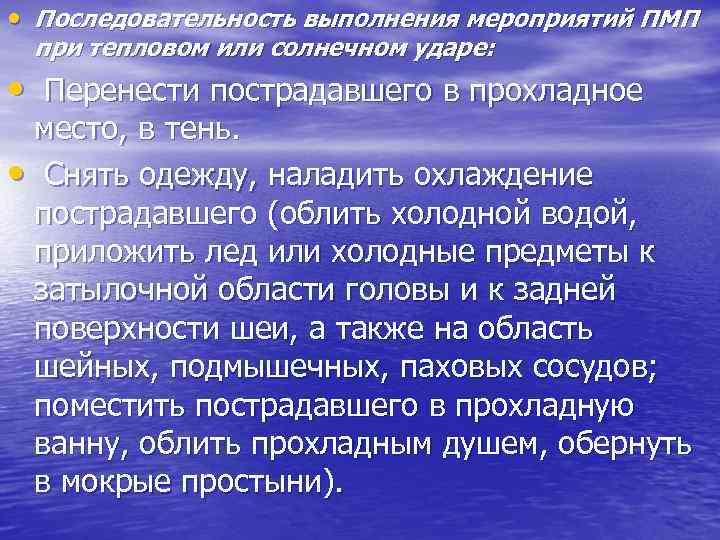 • Последовательность выполнения мероприятий ПМП при тепловом или солнечном ударе:

• Перенести пострадавшего в прохладное место, в тень.

• Снять одежду, наладить охлаждение пострадавшего (облить холодной водой, приложить лед или холодные предметы к затылочной области головы и к задней поверхности шеи, а также на область шейных, подмышечных, паховых сосудов; поместить пострадавшего в прохладную ванну, облить прохладным душем, обернуть в мокрые простыни).